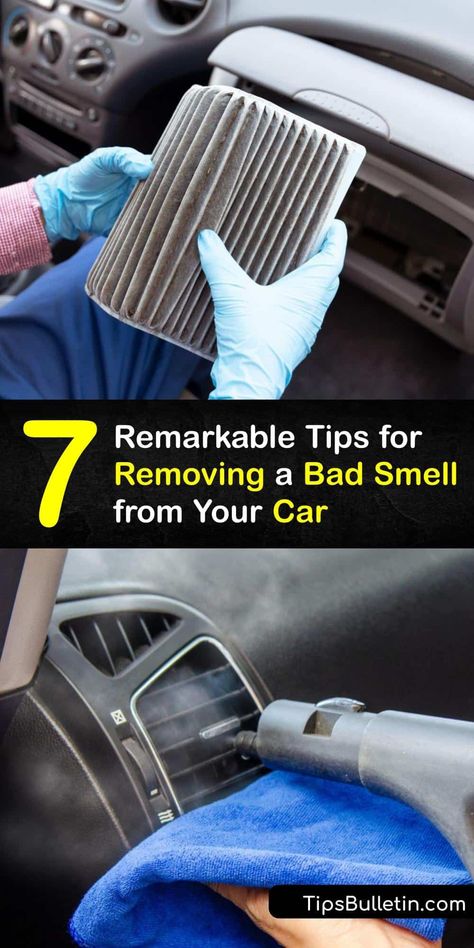 7 Remarkable Tips for Removing a Bad Smell from Your Car

TipsBulletin.com